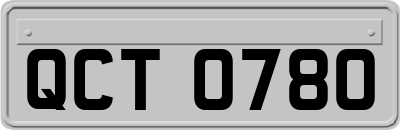 QCT 0780